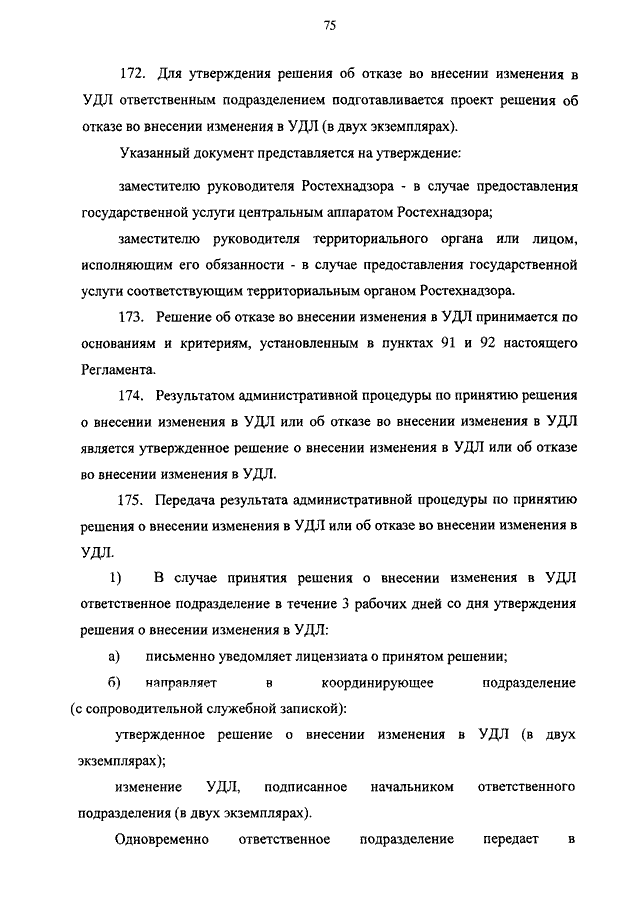 75

172. Для утверждения решения об отказе во внесении изменения в УДЛ ответственным подразделением подготавливается проект решения об отказе во внесении изменения в УДЛ (в двух экземплярах).

Указанный документ представляется на утверждение:

заместителю руководителя Ростехнадзора - в случае предоставления государственной услуги центральным аппаратом Ростехнадзора;

заместителю руководителя территориального органа или лицом, исполняющим его обязанности - в случае предоставления государственной услуги соответствующим территориальным органом Ростехнадзора.

173. Решение об отказе во внесении изменения в УДЛ принимается по основаниям и критериям, установленным в пунктах 91 и 92 настоящего Регламента.

174. Результатом административной процедуры по принятию решения о внесении изменения в УДЛ или об отказе во внесении изменения в УДЛ является утвержденное решение о внесении изменения в УДЛ или об отказе во внесении изменения в УДЛ.

175. Передача результата административной процедуры по принятию решения о внесении изменения в УДЛ или об отказе во внесении изменения в УДЛ.

1) В случае принятия решения о внесении изменения в УДЛ ответственное подразделение в течение 3 рабочих дней со дня утверждения решения о внесении изменения в УДЛ:

а) письменно уведомляет лицензиата о принятом решении;

б) направляет в координирующее подразделение (с сопроводительной служебной запиской):

утвержденное решение о внесении изменения в УДЛ (в двух экземплярах);

изменение УДЛ, подписанное начальником ответственного подразделения (в двух экземплярах).

Одновременно ответственное подразделение передает в